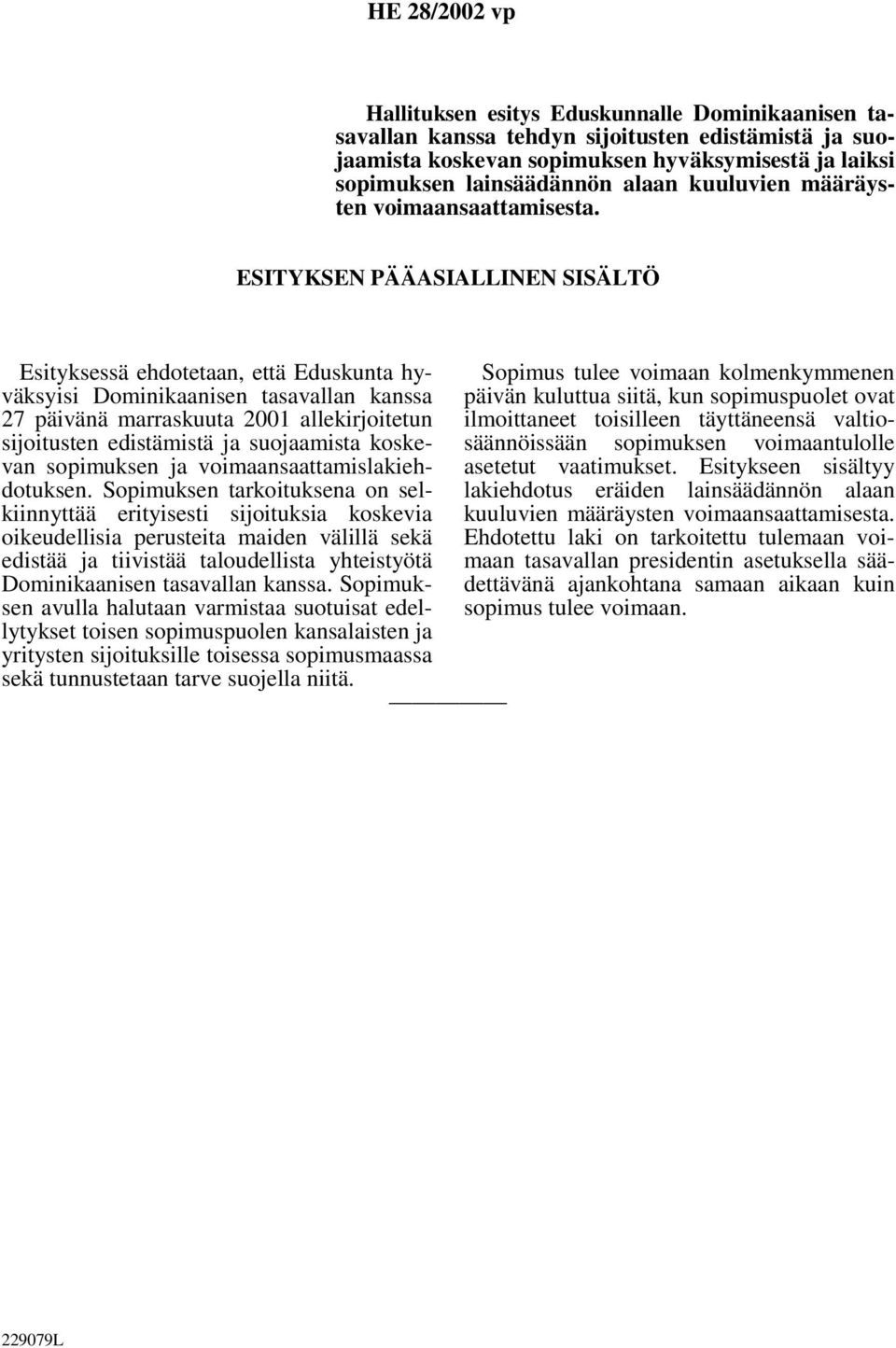 HE 28/2002 vp

Hallituksen esitys Eduskunnalle Dominikaanisen tasavallan kanssa tehdyn sijoitusten edistämistä ja suojaamista koskevan sopimuksen hyväksymisestä ja laiksi sopimuksen lainsäädännön alaan kuuluvien määräysten voimaansaattamisesta.

ESITYKSEN PÄÄASIALLINEN SISÄLTÖ

Esityksessä ehdotetaan, että Eduskunta hyväksyisi Dominikaanisen tasavallan kanssa 27 päivänä marraskuuta 2001 allekirjoitetun sijoitusten edistämistä ja suojaamista koskevan sopimuksen ja voimaansaattamislakiehdotuksen. Sopimuksen tarkoituksena on selkiinnyttää erityisesti sijoituksia koskevia oikeudellisia perusteita maiden välillä sekä edistää ja tiivistää taloudellista yhteistyötä Dominikaanisen tasavallan kanssa. Sopimuksen avulla halutaan varmistaa suotuisat edellytykset toisen sopimuspuolen kansalaisten ja yritysten sijoituksille toisessa sopimusmaassa sekä tunnustetaan tarve suojella niitä.

Sopimus tulee voimaan kolmenkymmenen päivän kuluttua siitä, kun sopimuspuolet ovat ilmoittaneet toisilleen täyttäneensä valtiosäännöissään sopimuksen voimaantulolle asetetut vaatimukset. Esitykseen sisältyy lakiehdotus eräiden lainsäädännön alaan kuuluvien määräysten voimaansaattamisesta. Ehdotettu laki on tarkoitettu tulemaan voimaan tasavallan presidentin asetuksella säädettävänä ajankohtana samaan aikaan kuin sopimus tulee voimaan.

229079L